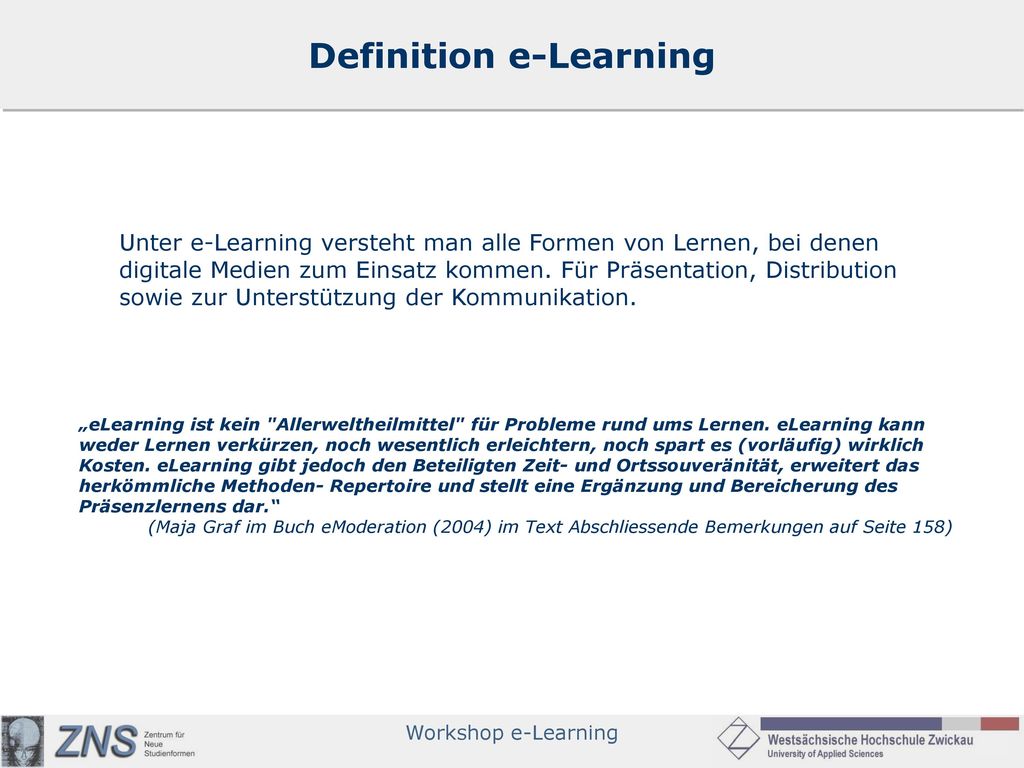 Definition e-Learning

Unter e-Learning versteht man alle Formen von Lernen, bei denen digitale Medien zum Einsatz kommen. Für Präsentation, Distribution sowie zur Unterstützung der Kommunikation.

„eLearning ist kein "Allerweltheilmittel" für Probleme rund ums Lernen. eLearning kann weder Lernen verkürzen, noch wesentlich erleichtern, noch spart es (vorläufig) wirklich Kosten. eLearning gibt jedoch den Beteiligten Zeit- und Ortssouveränität, erweitert das herkömmliche Methoden- Repertoire und stellt eine Ergänzung und Bereicherung des Präsenzlernens dar.“

(Maja Graf im Buch eModeration (2004) im Text Abschliessende Bemerkungen auf Seite 158)

ZNS Zentrum für Neue Studienformen

Workshop e-Learning

Westsächsische Hochschule Zwickau
University of Applied Sciences